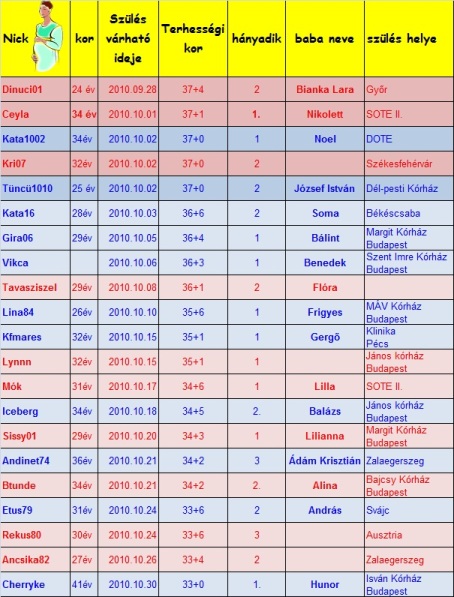 | Nick | kor | Szülés várható ideje | Terhességi kor | hányadik | baba neve | szülés helye |
|---|---|---|---|---|---|---|
| Dinuci01 | 24 év | 2010.09.28 | 37+4 | 2 | Bianka Lara | Győr |
| Ceyla | 34 év | 2010.10.01 | 37+1 | 1. | Nikolett | SOTE II. |
| Kata1002 | 34év | 2010.10.02 | 37+0 | 1 | Noel | DOTE |
| Kri07 | 32év | 2010.10.02 | 37+0 | 2 | | Székesfehérvár |
| Tüncü1010 | 25 év | 2010.10.02 | 37+0 | 2 | József István | Dél-pesti Kórház |
| Kata16 | 28év | 2010.10.03 | 36+6 | 2 | Soma | Békéscsaba |
| Gira06 | 29év | 2010.10.05 | 36+4 | 1 | Bálint | Margit Kórház Budapest |
| Vikca | | 2010.10.06 | 36+3 | 1 | Benedek | Szent Imre Kórház Budapest |
| Tavasziszel | 29év | 2010.10.08 | 36+1 | 2 | Flóra | |
| Lina84 | 26év | 2010.10.10 | 35+6 | 1 | Frigyes | MÁV Kórház Budapest |
| Kfmares | 32év | 2010.10.15 | 35+1 | 1 | Gergő | Klinika Pécs |
| Lynnn | 32év | 2010.10.15 | 35+1 | 1 | | János kórház Budapest |
| Mók | 31év | 2010.10.17 | 34+6 | 1 | Lilla | SOTE II. |
| Iceberg | 34év | 2010.10.18 | 34+5 | 2. | Balázs | János kórház Budapest |
| Sissy01 | 29év | 2010.10.20 | 34+3 | 1 | Lilianna | Margit Kórház Budapest |
| Andinet74 | 36év | 2010.10.21 | 34+2 | 3 | Ádám Krisztián | Zalaegerszeg |
| Btunde | 34év | 2010.10.21 | 34+2 | 2. | Alina | Bajcsy Kórház Budapest |
| Etus79 | 31év | 2010.10.24 | 33+6 | 2 | András | Svájc |
| Rekus80 | 30év | 2010.10.24 | 33+6 | 3 | | Ausztria |
| Ancsika82 | 27év | 2010.10.26 | 33+4 | 2 | | Zalaegerszeg |
| Cherryke | 41év | 2010.10.30 | 33+0 | 1. | Hunor | Isván Kórház Budapest |